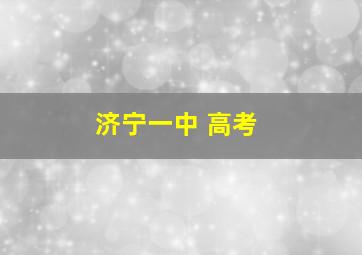 济宁一中 高考